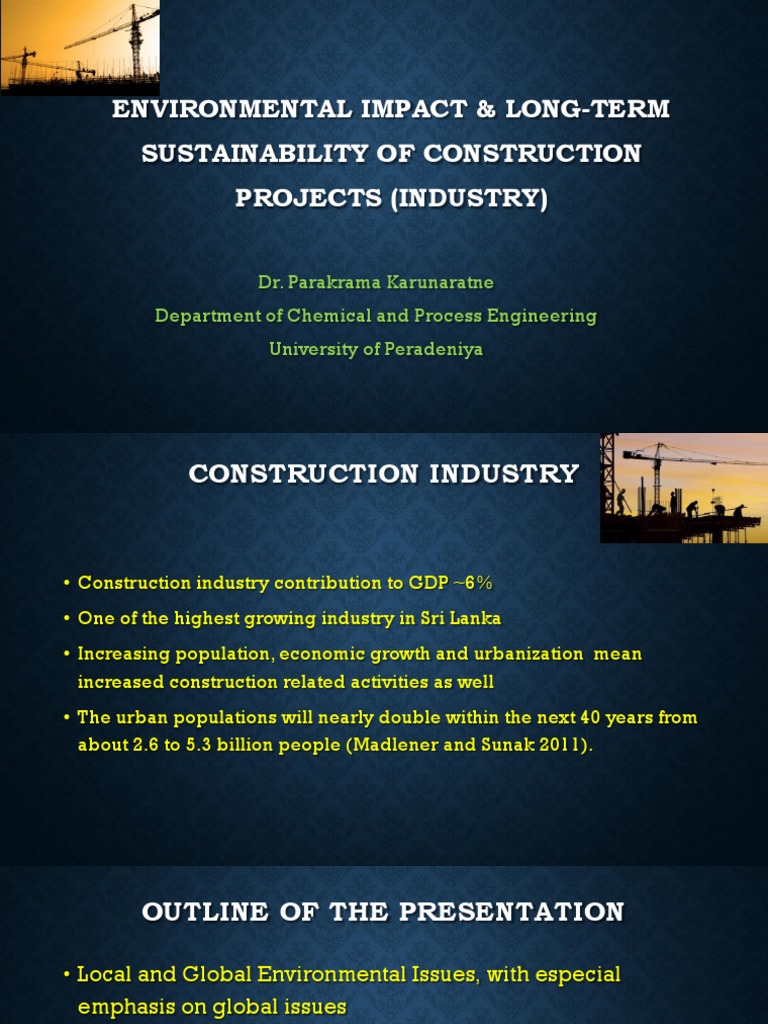 ENVIRONMENTAL IMPACT & LONG-TERM SUSTAINABILITY OF CONSTRUCTION PROJECTS (INDUSTRY)

Dr. Parakrama Karunaratne
Department of Chemical and Process Engineering
University of Peradeniya

CONSTRUCTION INDUSTRY

• Construction industry contribution to GDP ~6%
• One of the highest growing industry in Sri Lanka
• Increasing population, economic growth and urbanization mean increased construction related activities as well
• The urban populations will nearly double within the next 40 years from about 2.6 to 5.3 billion people (Madlener and Sunak 2011).

OUTLINE OF THE PRESENTATION

• Local and Global Environmental Issues, with especial emphasis on global issues